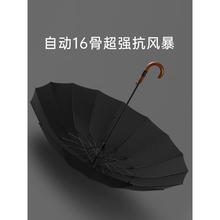 自动16骨超强抗风暴